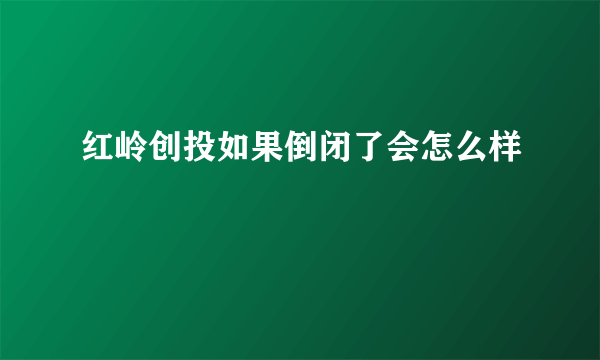 红岭创投如果倒闭了会怎么样